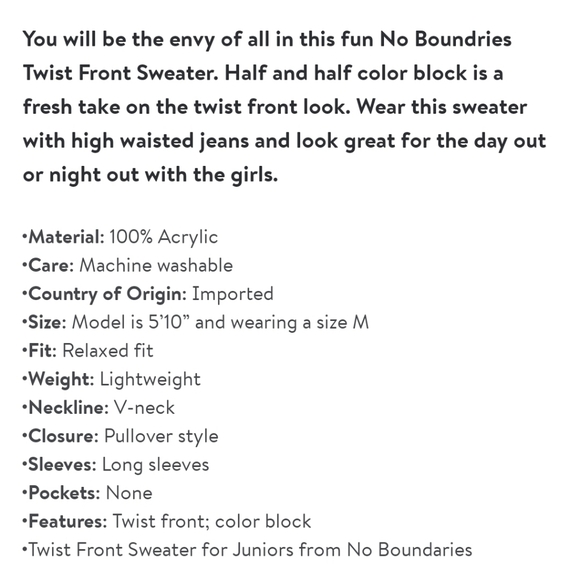 You will be the envy of all in this fun No Boundries Twist Front Sweater. Half and half color block is a fresh take on the twist front look. Wear this sweater with high waisted jeans and look great for the day out or night out with the girls.

•Material: 100% Acrylic
•Care: Machine washable
•Country of Origin: Imported
•Size: Model is 5'10" and wearing a size M
•Fit: Relaxed fit
•Weight: Lightweight
•Neckline: V-neck
•Closure: Pullover style
•Sleeves: Long sleeves
•Pockets: None
•Features: Twist front; color block
•Twist Front Sweater for Juniors from No Boundaries